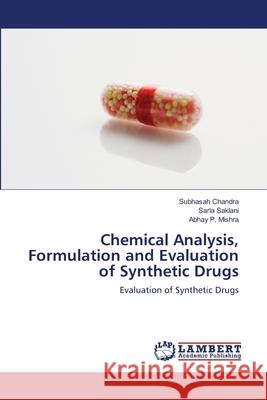 Subhasah Chandra
Sarla Saklani
Abhay P. Mishra

Chemical Analysis, Formulation and Evaluation of Synthetic Drugs

Evaluation of Synthetic Drugs

LAP LAMBERT Academic Publishing

Kraina Książek